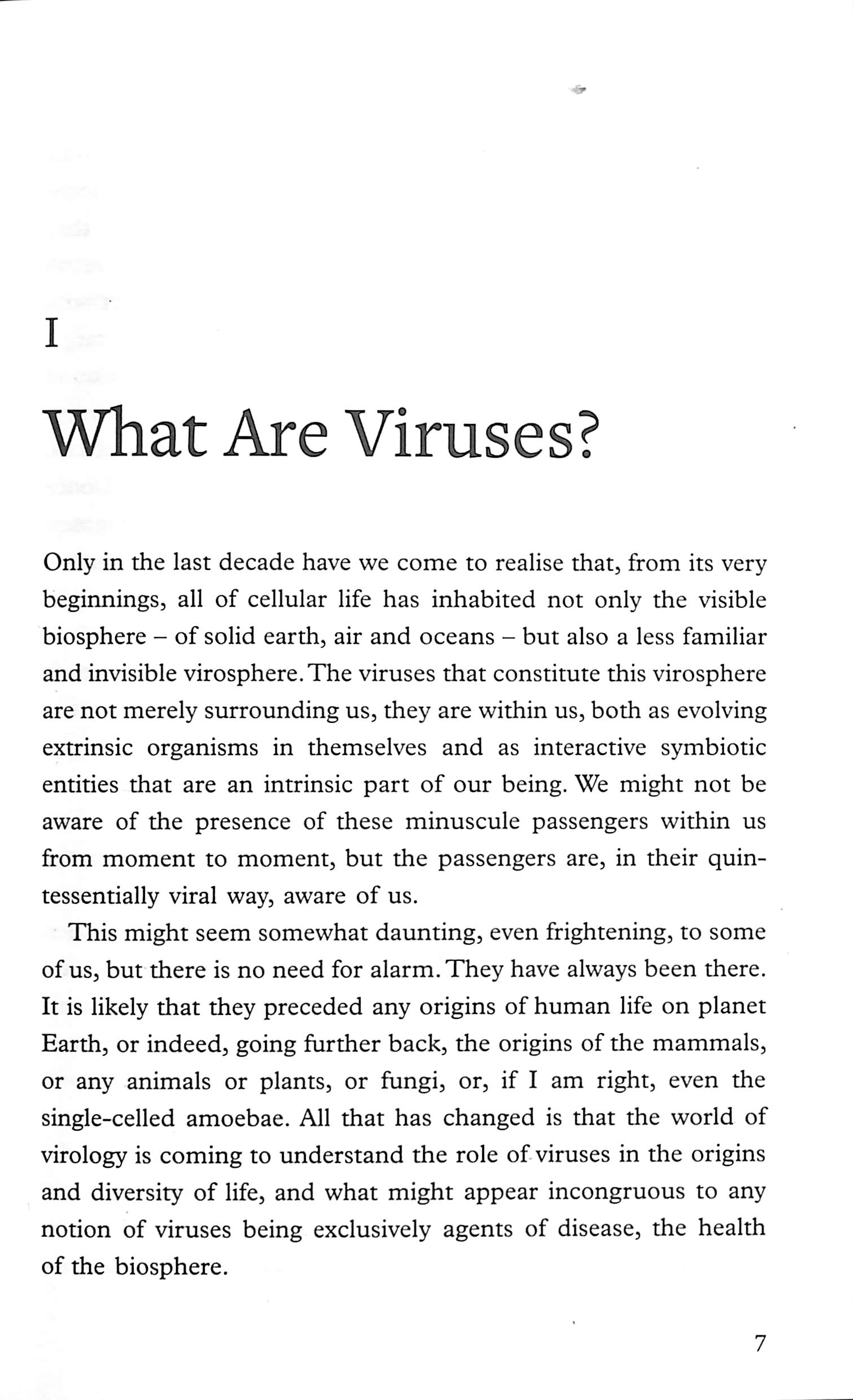 I

What Are Viruses?

Only in the last decade have we come to realise that, from its very beginnings, all of cellular life has inhabited not only the visible biosphere – of solid earth, air and oceans – but also a less familiar and invisible virosphere. The viruses that constitute this virosphere are not merely surrounding us, they are within us, both as evolving extrinsic organisms in themselves and as interactive symbiotic entities that are an intrinsic part of our being. We might not be aware of the presence of these minuscule passengers within us from moment to moment, but the passengers are, in their quintessentially viral way, aware of us.

This might seem somewhat daunting, even frightening, to some of us, but there is no need for alarm. They have always been there. It is likely that they preceded any origins of human life on planet Earth, or indeed, going further back, the origins of the mammals, or any animals or plants, or fungi, or, if I am right, even the single-celled amoebae. All that has changed is that the world of virology is coming to understand the role of viruses in the origins and diversity of life, and what might appear incongruous to any notion of viruses being exclusively agents of disease, the health of the biosphere.

7